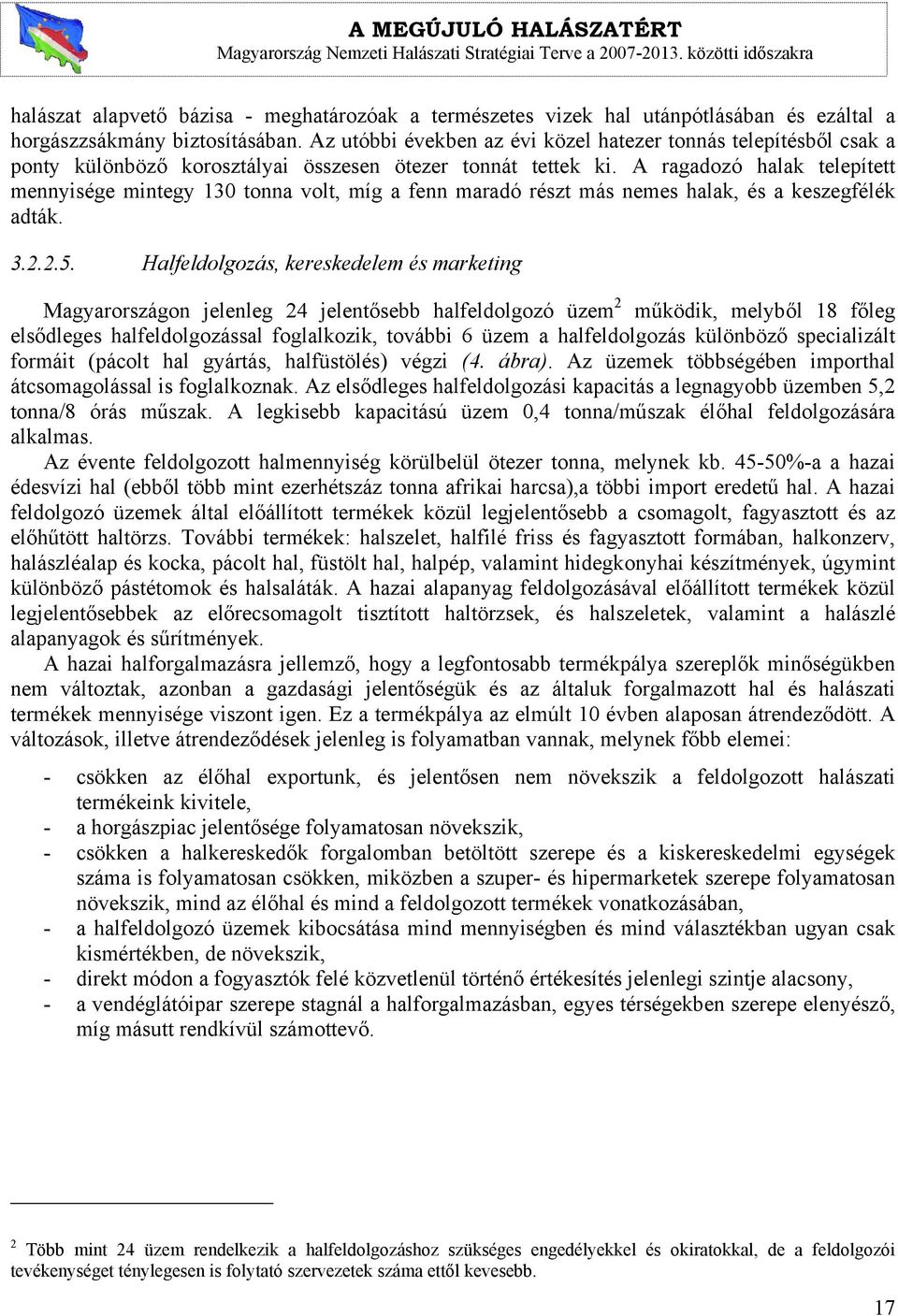 A MEGÚJULÓ HALÁSZATÉRT
Magyarország Nemzeti Halászati Stratégiai Terve a 2007-2013. közötti időszakra

halászat alapvető bázisa - meghatározóak a természetes vizek hal utánpótlásában és ezáltal a horgászzsákmány biztosításában. Az utóbbi években az évi közel hatezer tonnás telepítésből csak a ponty különböző korosztályai összesen ötezer tonnát tettek ki. A ragadozó halak telepített mennyisége mintegy 130 tonna volt, míg a fenn maradó részt más nemes halak, és a keszegfélék adták.

3.2.2.5. Halfeldolgozás, kereskedelem és marketing

Magyarországon jelenleg 24 jelentősebb halfeldolgozó üzem$^2$ működik, melyből 18 főleg elsődleges halfeldolgozással foglalkozik, további 6 üzem a halfeldolgozás különböző specializált formáit (pácolt hal gyártás, halfüstölés) végzi (4. ábra). Az üzemek többségében importhal átcsomagolással is foglalkoznak. Az elsődleges halfeldolgozási kapacitás a legnagyobb üzemben 5,2 tonna/8 órás műszak. A legkisebb kapacitású üzem 0,4 tonna/műszak élőhal feldolgozására alkalmas.

Az évente feldolgozott halmennyiség körülbelül ötezer tonna, melynek kb. 45-50%-a a hazai édesvízi hal (ebből több mint ezerhétszáz tonna afrikai harcsa),a többi import eredetű hal. A hazai feldolgozó üzemek által előállított termékek közül legjelentősebb a csomagolt, fagyasztott és az előhűtött haltörzs. További termékek: halszelet, halfilé friss és fagyasztott formában, halkonzerv, halászléalap és kocka, pácolt hal, füstölt hal, halpép, valamint hidegkonyhai készítmények, úgymint különböző pástétomok és halsaláták. A hazai alapanyag feldolgozásával előállított termékek közül legjelentősebbek az előrecsomagolt tisztított haltörzsek, és halszeletek, valamint a halászlé alapanyagok és sűrítmények.

A hazai halforgalmazásra jellemző, hogy a legfontosabb termékpálya szereplők minőségükben nem változtak, azonban a gazdasági jelentőségük és az általuk forgalmazott hal és halászati termékek mennyisége viszont igen. Ez a termékpálya az elmúlt 10 évben alaposan átrendeződött. A változások, illetve átrendeződések jelenleg is folyamatban vannak, melynek főbb elemei:

- csökken az élőhal exportunk, és jelentősen nem növekszik a feldolgozott halászati termékeink kivitele,
- a horgászpiac jelentősége folyamatosan növekszik,
- csökken a halkereskedők forgalomban betöltött szerepe és a kiskereskedelmi egységek száma is folyamatosan csökken, miközben a szuper- és hipermarketek szerepe folyamatosan növekszik, mind az élőhal és mind a feldolgozott termékek vonatkozásában,
- a halfeldolgozó üzemek kibocsátása mind mennyiségben és mind választékban ugyan csak kismértékben, de növekszik,
- direkt módon a fogyasztók felé közvetlenül történő értékesítés jelenlegi szintje alacsony,
- a vendéglátóipar szerepe stagnál a halforgalmazásban, egyes térségekben szerepe elenyésző, míg másutt rendkívül számottevő.

$^2$ Több mint 24 üzem rendelkezik a halfeldolgozáshoz szükséges engedélyekkel és okiratokkal, de a feldolgozói tevékenységet ténylegesen is folytató szervezetek száma ettől kevesebb.

17